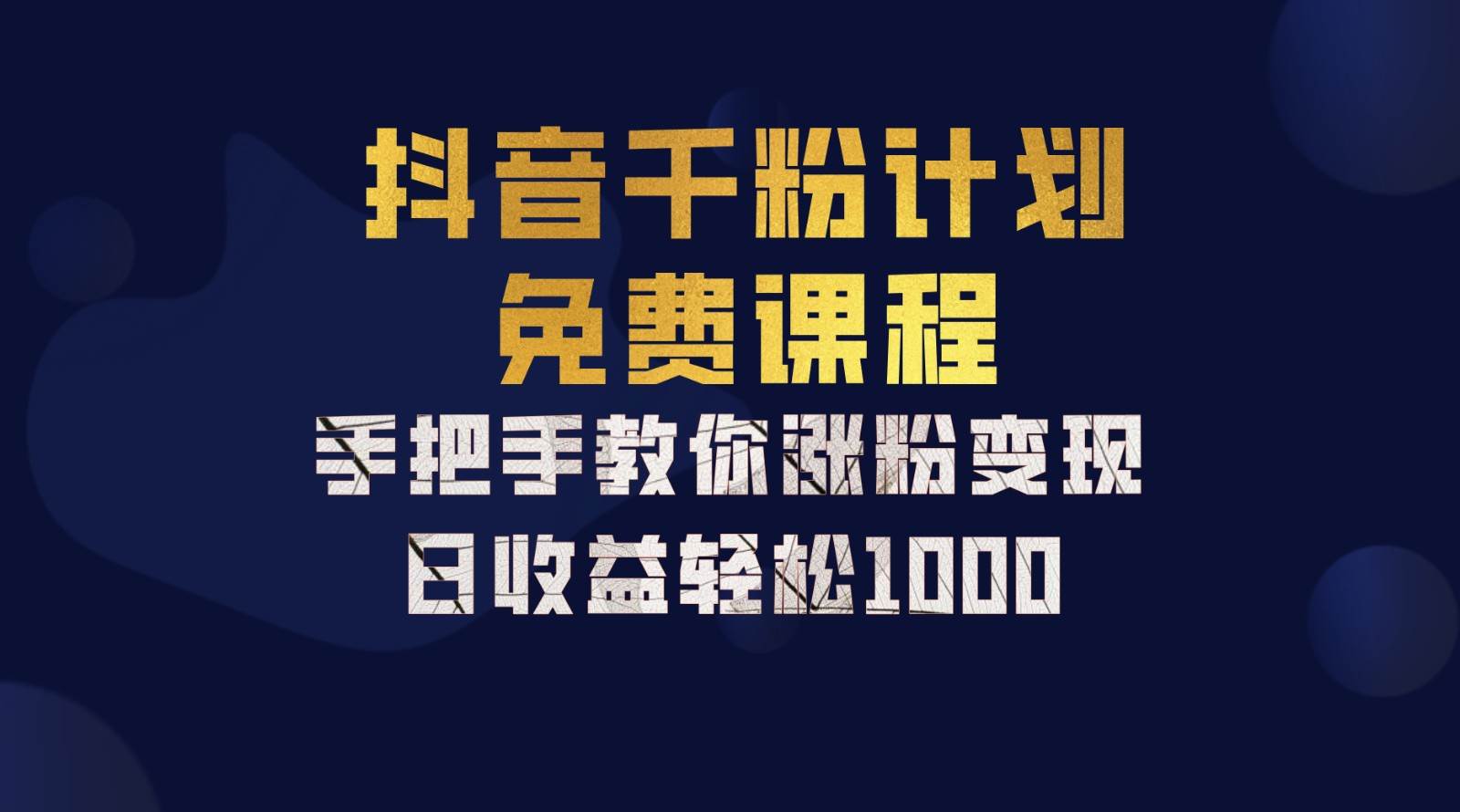 抖音千粉计划
免费课程
手把手教你涨粉变现
日收益轻松1000